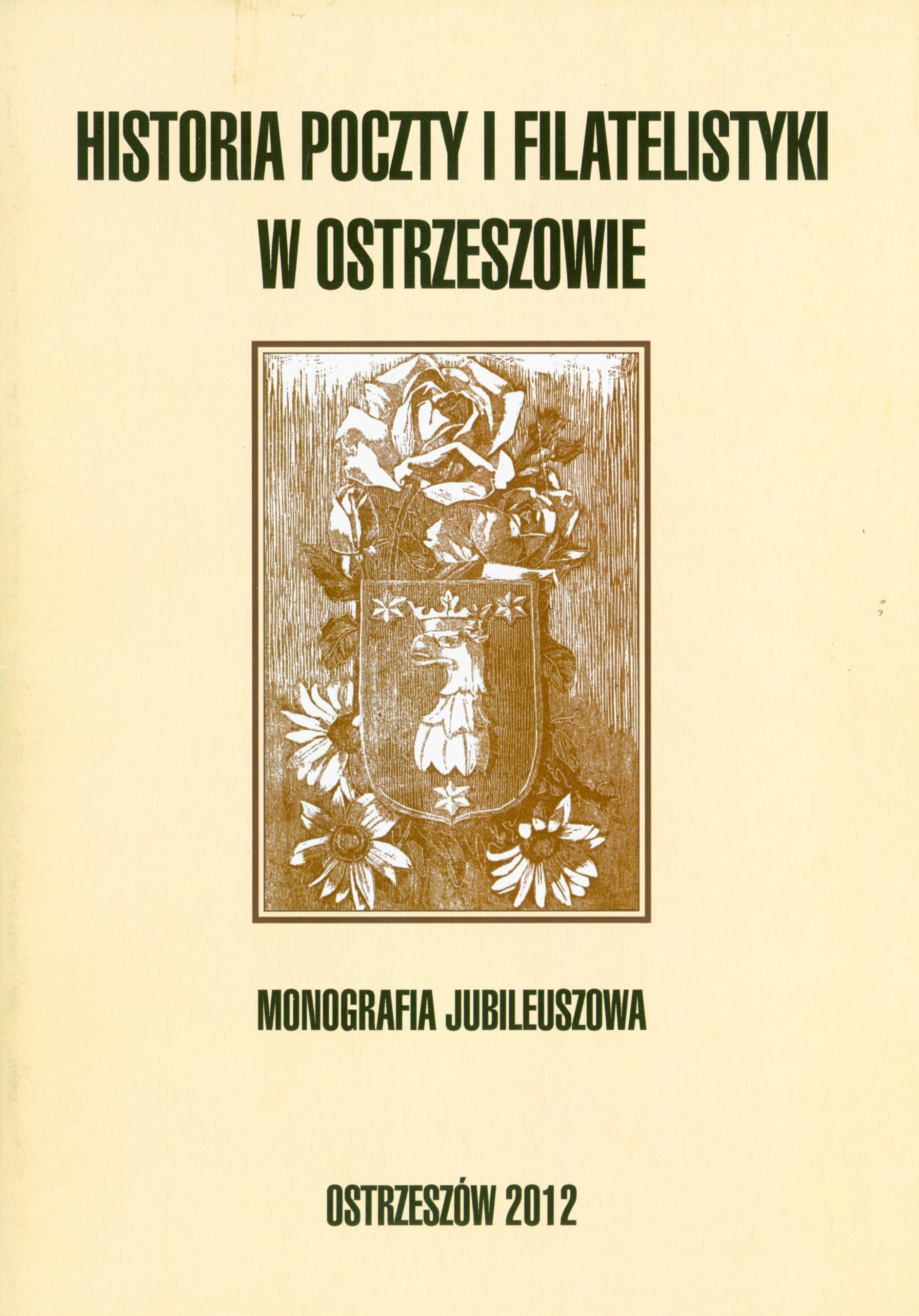 HISTORIA POCZTY I FILATELISTYKI
W OSTRZESZOWIE

MONOGRAFIA JUBILEUSZOWA

OSTRZESZÓW 2012